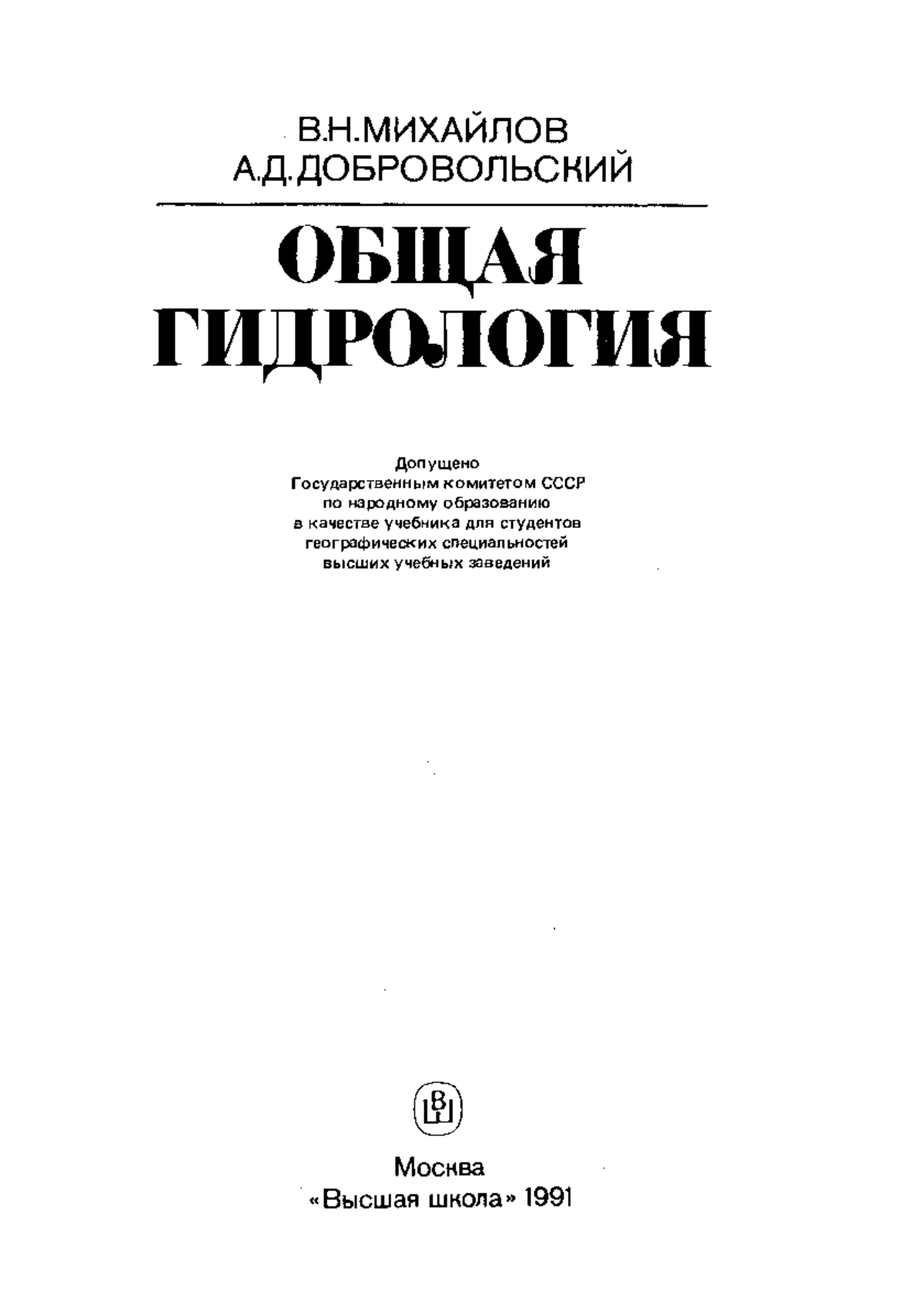 В.Н.МИХАЙЛОВ
А.Д.ДОБРОВОЛЬСКИЙ

ОБЩАЯ ГИДРОЛОГИЯ

Допущено
Государственным комитетом СССР
по народному образованию
в качестве учебника для студентов
географических специальностей
высших учебных заведений

ВШ

Москва
«Высшая школа» 1991